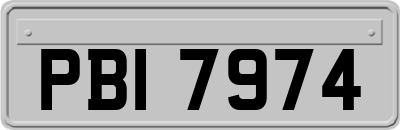 PBI 7974